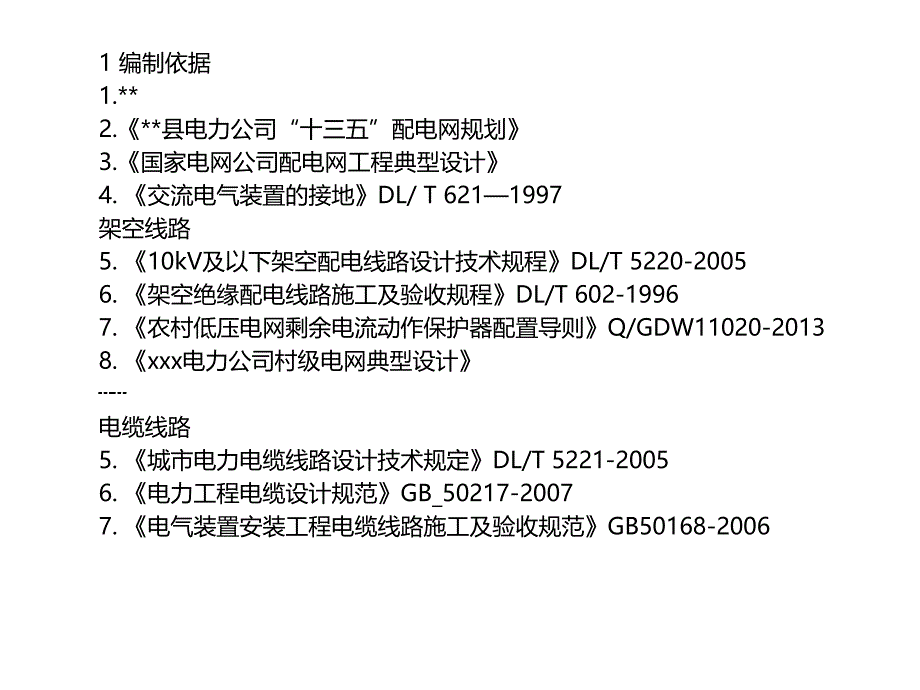 1 编制依据
1.**
2.《**县电力公司“十三五”配电网规划》
3.《国家电网公司配电网工程典型设计》
4. 《交流电气装置的接地》DL/ T 621—1997
架空线路
5. 《10kV及以下架空配电线路设计技术规程》DL/T 5220-2005
6. 《架空绝缘配电线路施工及验收规程》DL/T 602-1996
7. 《农村低压电网剩余电流动作保护器配置导则》Q/GDW11020-2013
8. 《xxx电力公司村级电网典型设计》
-----
电缆线路
5. 《城市电力电缆线路设计技术规定》DL/T 5221-2005
6. 《电力工程电缆设计规范》GB_50217-2007
7. 《电气装置安装工程电缆线路施工及验收规范》GB50168-2006